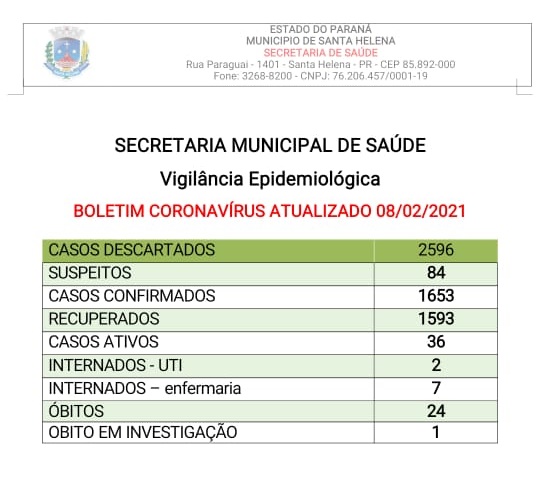 ESTADO DO PARANÁ
MUNICIPIO DE SANTA HELENA
SECRETARIA DE SAÚDE
Rua Paraguai - 1401 - Santa Helena - PR - CEP 85.892-000
Fone: 3268-8200 - CNPJ: 76.206.457/0001-19

SECRETARIA MUNICIPAL DE SAÚDE

Vigilância Epidemiológica

BOLETIM CORONAVÍRUS ATUALIZADO 08/02/2021

| CASOS DESCARTADOS | 2596 |
|---|---|
| SUSPEITOS | 84 |
| CASOS CONFIRMADOS | 1653 |
| RECUPERADOS | 1593 |
| CASOS ATIVOS | 36 |
| INTERNADOS - UTI | 2 |
| INTERNADOS – enfermaria | 7 |
| ÓBITOS | 24 |
| OBITO EM INVESTIGAÇÃO | 1 |